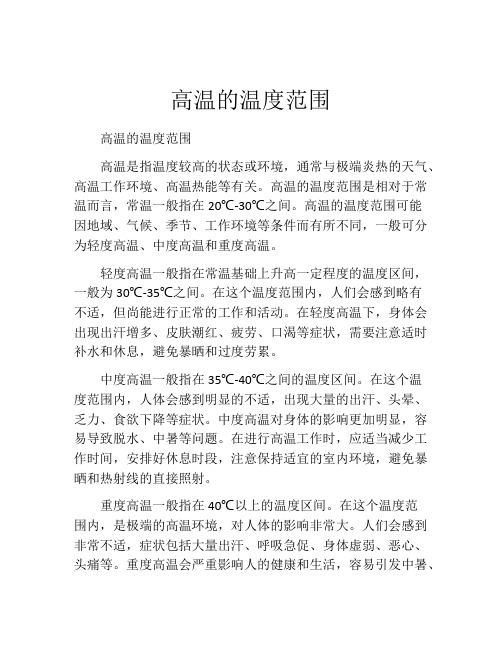 高温的温度范围

高温的温度范围

高温是指温度较高的状态或环境，通常与极端炎热的天气、高温工作环境、高温热能等有关。高温的温度范围是相对于常温而言，常温一般指在 20℃-30℃之间。高温的温度范围可能因地域、气候、季节、工作环境等条件而有所不同，一般可分为轻度高温、中度高温和重度高温。

轻度高温一般指在常温基础上升高一定程度的温度区间，一般为 30℃-35℃之间。在这个温度范围内，人们会感到略有不适，但尚能进行正常的工作和活动。在轻度高温下，身体会出现出汗增多、皮肤潮红、疲劳、口渴等症状，需要注意适时补水和休息，避免暴晒和过度劳累。

中度高温一般指在 35℃-40℃之间的温度区间。在这个温度范围内，人体会感到明显的不适，出现大量的出汗、头晕、乏力、食欲下降等症状。中度高温对身体的影响更加明显，容易导致脱水、中暑等问题。在进行高温工作时，应适当减少工作时间，安排好休息时段，注意保持适宜的室内环境，避免暴晒和热射线的直接照射。

重度高温一般指在 40℃以上的温度区间。在这个温度范围内，是极端的高温环境，对人体的影响非常大。人们会感到非常不适，症状包括大量出汗、呼吸急促、身体虚弱、恶心、头痛等。重度高温会严重影响人的健康和生活，容易引发中暑、